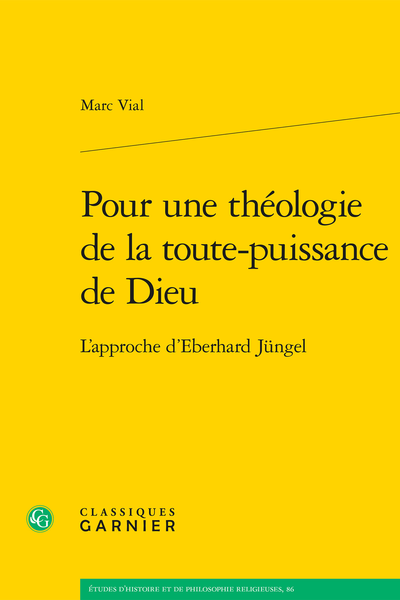 Marc Vial

Pour une théologie de la toute-puissance de Dieu

L'approche d'Eberhard Jüngel

CG

CLASSIQUES GARNIER

ÉTUDES D'HISTOIRE ET DE PHILOSOPHIE RELIGIEUSES, 86